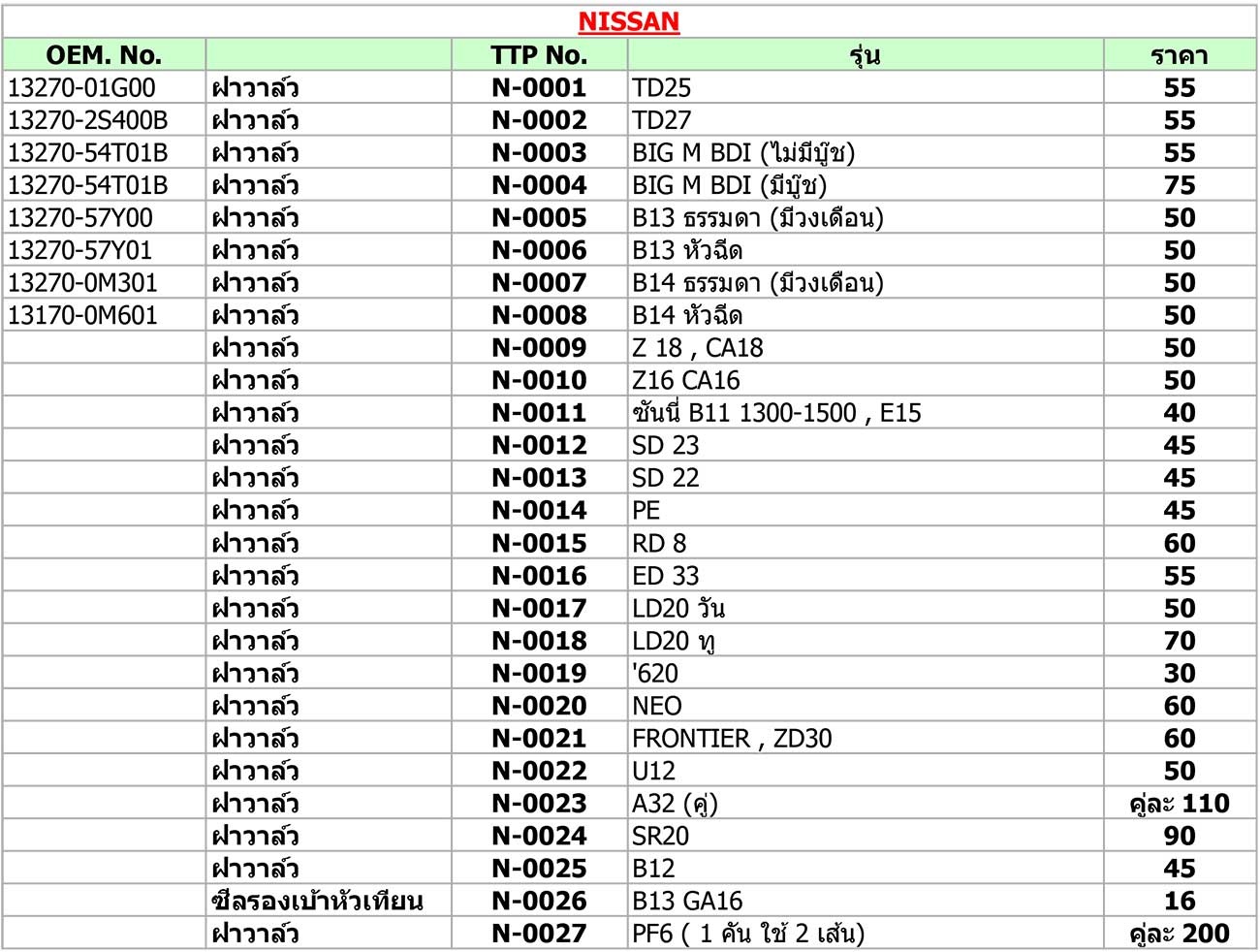 NISSAN

| OEM. No. | | TTP No. | รุ่น | ราคา |
|---|---|---|---|---|
| 13270-01G00 | ฝาวาล์ว | N-0001 | TD25 | 55 |
| 13270-2S400B | ฝาวาล์ว | N-0002 | TD27 | 55 |
| 13270-54T01B | ฝาวาล์ว | N-0003 | BIG M BDI (ไม่มีบู๊ช) | 55 |
| 13270-54T01B | ฝาวาล์ว | N-0004 | BIG M BDI (มีบู๊ช) | 75 |
| 13270-57Y00 | ฝาวาล์ว | N-0005 | B13 ธรรมดา (มีวงเดือน) | 50 |
| 13270-57Y01 | ฝาวาล์ว | N-0006 | B13 หัวฉีด | 50 |
| 13270-0M301 | ฝาวาล์ว | N-0007 | B14 ธรรมดา (มีวงเดือน) | 50 |
| 13170-0M601 | ฝาวาล์ว | N-0008 | B14 หัวฉีด | 50 |
| | ฝาวาล์ว | N-0009 | Z 18 , CA18 | 50 |
| | ฝาวาล์ว | N-0010 | Z16 CA16 | 50 |
| | ฝาวาล์ว | N-0011 | ซันนี่ B11 1300-1500 , E15 | 40 |
| | ฝาวาล์ว | N-0012 | SD 23 | 45 |
| | ฝาวาล์ว | N-0013 | SD 22 | 45 |
| | ฝาวาล์ว | N-0014 | PE | 45 |
| | ฝาวาล์ว | N-0015 | RD 8 | 60 |
| | ฝาวาล์ว | N-0016 | ED 33 | 55 |
| | ฝาวาล์ว | N-0017 | LD20 วัน | 50 |
| | ฝาวาล์ว | N-0018 | LD20 ทู | 70 |
| | ฝาวาล์ว | N-0019 | '620 | 30 |
| | ฝาวาล์ว | N-0020 | NEO | 60 |
| | ฝาวาล์ว | N-0021 | FRONTIER , ZD30 | 60 |
| | ฝาวาล์ว | N-0022 | U12 | 50 |
| | ฝาวาล์ว | N-0023 | A32 (คู่) | คู่ละ 110 |
| | ฝาวาล์ว | N-0024 | SR20 | 90 |
| | ฝาวาล์ว | N-0025 | B12 | 45 |
| | ซีลรองเบ้าหัวเทียน | N-0026 | B13 GA16 | 16 |
| | ฝาวาล์ว | N-0027 | PF6 ( 1 คัน ใช้ 2 เส้น) | คู่ละ 200 |